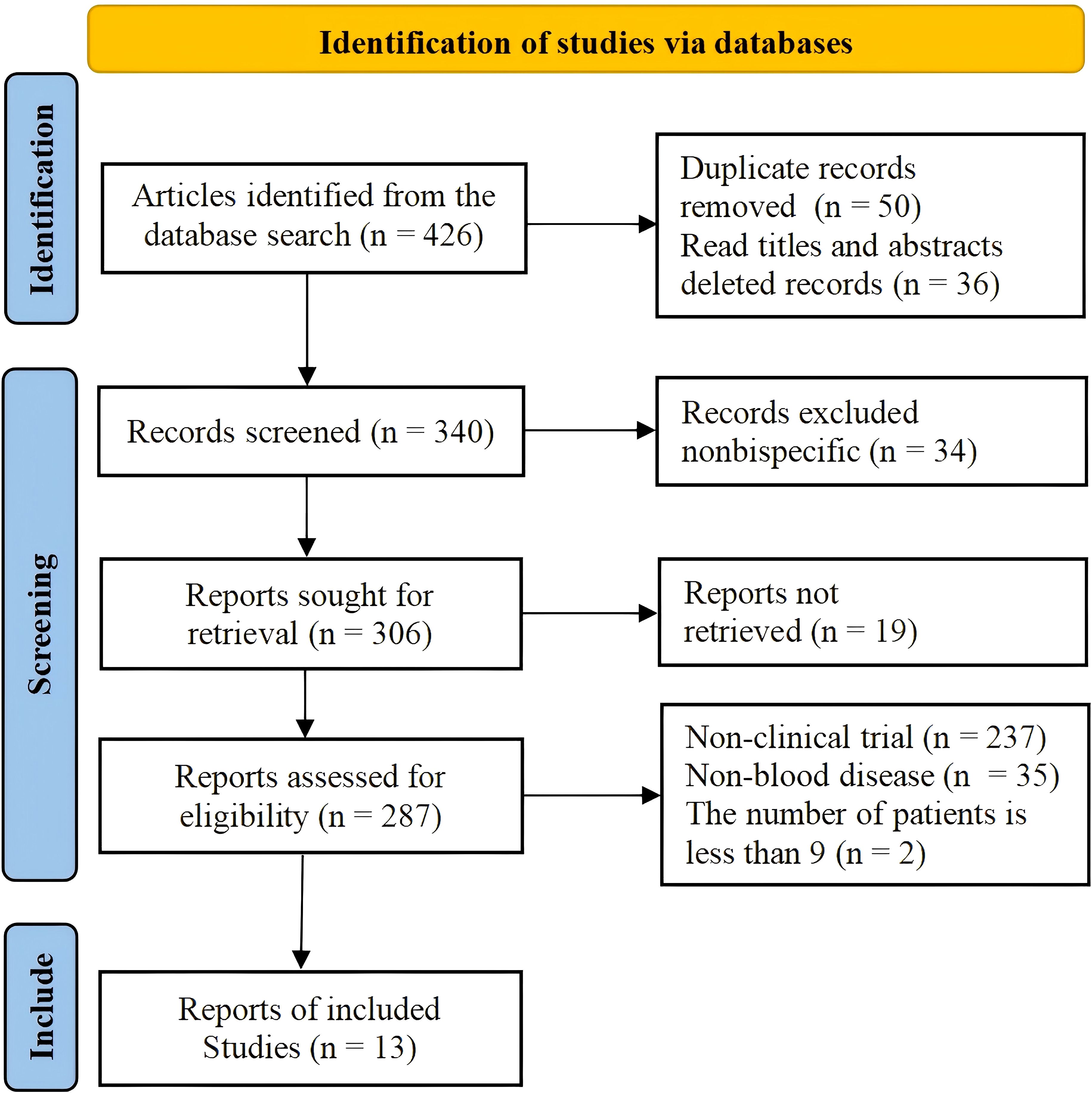 Identification of studies via databases

Identification

Articles identified from the database search (n = 426)

Duplicate records removed (n = 50)
Read titles and abstracts deleted records (n = 36)

Screening

Records screened (n = 340)

Records excluded nonbispecific (n = 34)

Reports sought for retrieval (n = 306)

Reports not retrieved (n = 19)

Reports assessed for eligibility (n = 287)

Non-clinical trial (n = 237)
Non-blood disease (n = 35)
The number of patients is less than 9 (n = 2)

Include

Reports of included Studies (n = 13)